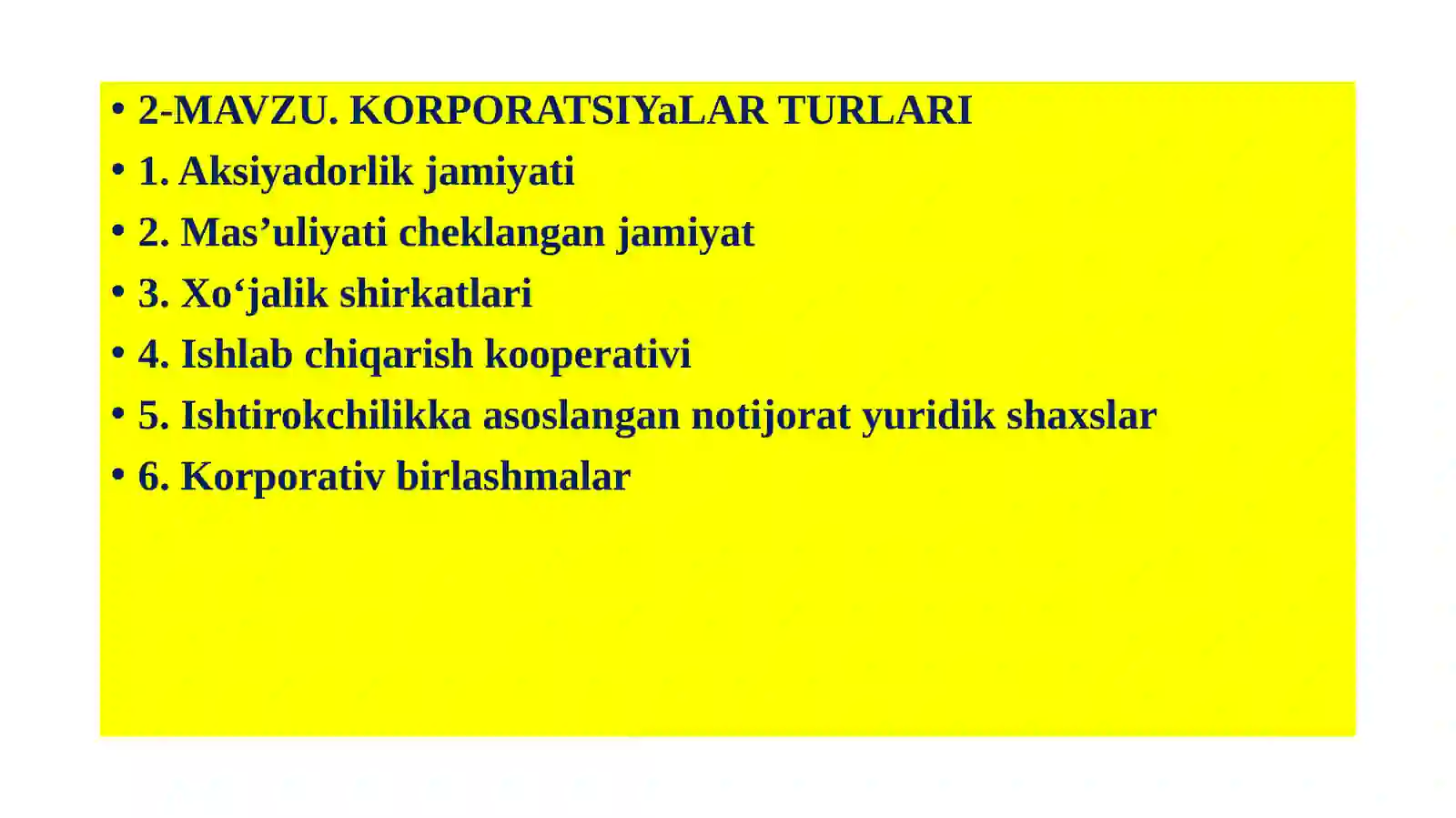 • 2-MAVZU. KORPORATSIYaLAR TURLARI
• 1. Aksiyadorlik jamiyati
• 2. Mas’uliyati cheklangan jamiyat
• 3. Xo‘jalik shirkatlari
• 4. Ishlab chiqarish kooperativi
• 5. Ishtirokchilikka asoslangan notijorat yuridik shaxslar
• 6. Korporativ birlashmalar